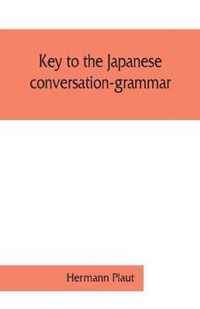 Key to the Japanese conversation-grammar

Hermann Plaut